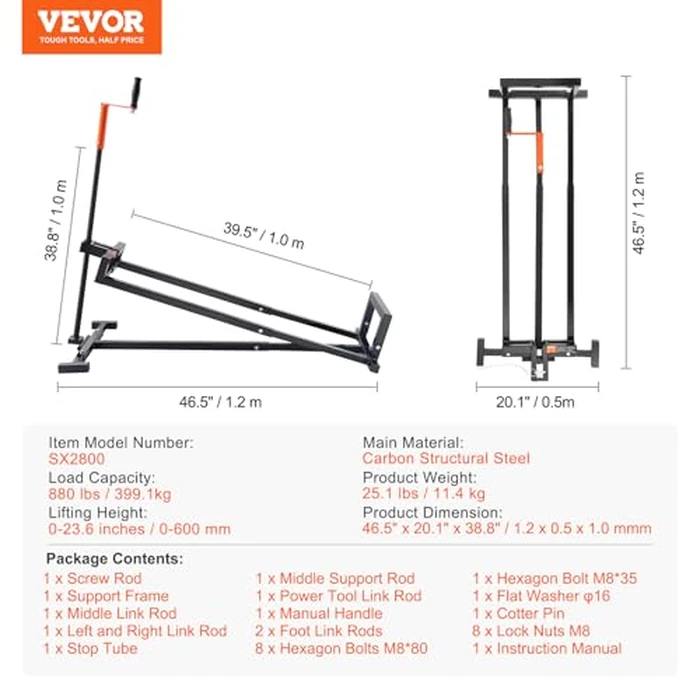 VEVOR
TOUGH TOOLS, HALF PRICE

38.8" / 1.0 m

39.5" / 1.0 m

46.5" / 1.2 m

46.5" / 1.2 m

20.1" / 0.5m

Item Model Number:
SX2800
Load Capacity:
880 lbs / 399.1kg
Lifting Height:
0-23.6 inches / 0-600 mm

Main Material:
Carbon Structural Steel
Product Weight:
25.1 lbs / 11.4 kg
Product Dimension:
46.5" x 20.1" x 38.8" / 1.2 x 0.5 x 1.0 mmm

Package Contents:
1 x Screw Rod
1 x Support Frame
1 x Middle Link Rod
1 x Left and Right Link Rod
1 x Stop Tube

1 x Middle Support Rod
1 x Power Tool Link Rod
1 x Manual Handle
2 x Foot Link Rods
8 x Hexagon Bolts M8*80

1 x Hexagon Bolt M8*35
1 x Flat Washer φ16
1 x Cotter Pin
8 x Lock Nuts M8
1 x Instruction Manual